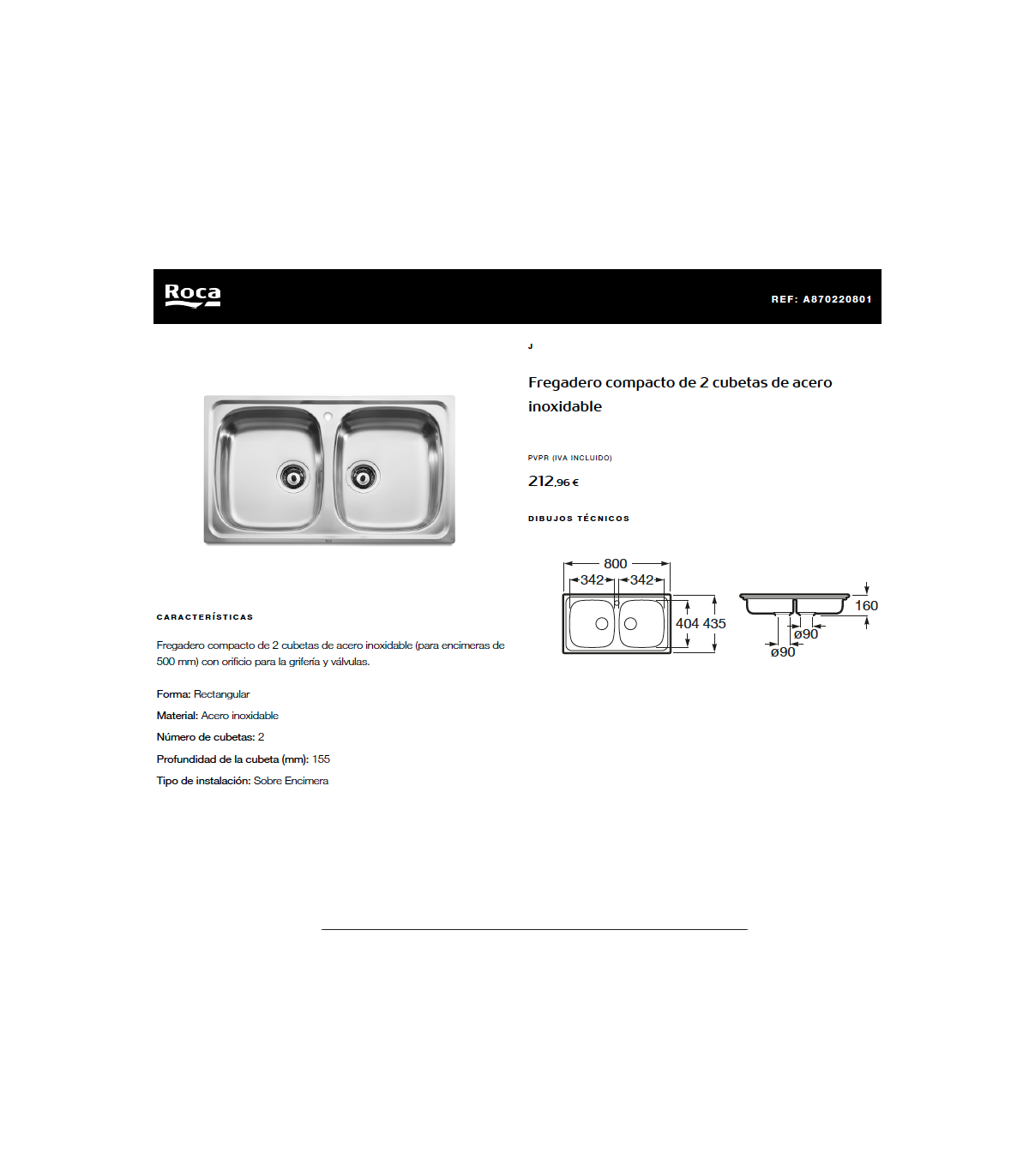 Roca

REF: A870220801

J

Fregadero compacto de 2 cubetas de acero inoxidable

PVPR (IVA INCLUIDO)

212,96 €

DIBUJOS TÉCNICOS

800
342
342
404
435
160
ø90
ø90

CARACTERÍSTICAS

Fregadero compacto de 2 cubetas de acero inoxidable (para encimeras de 500 mm) con orificio para la grifería y válvulas.

Forma: Rectangular

Material: Acero inoxidable

Número de cubetas: 2

Profundidad de la cubeta (mm): 155

Tipo de instalación: Sobre Encimera